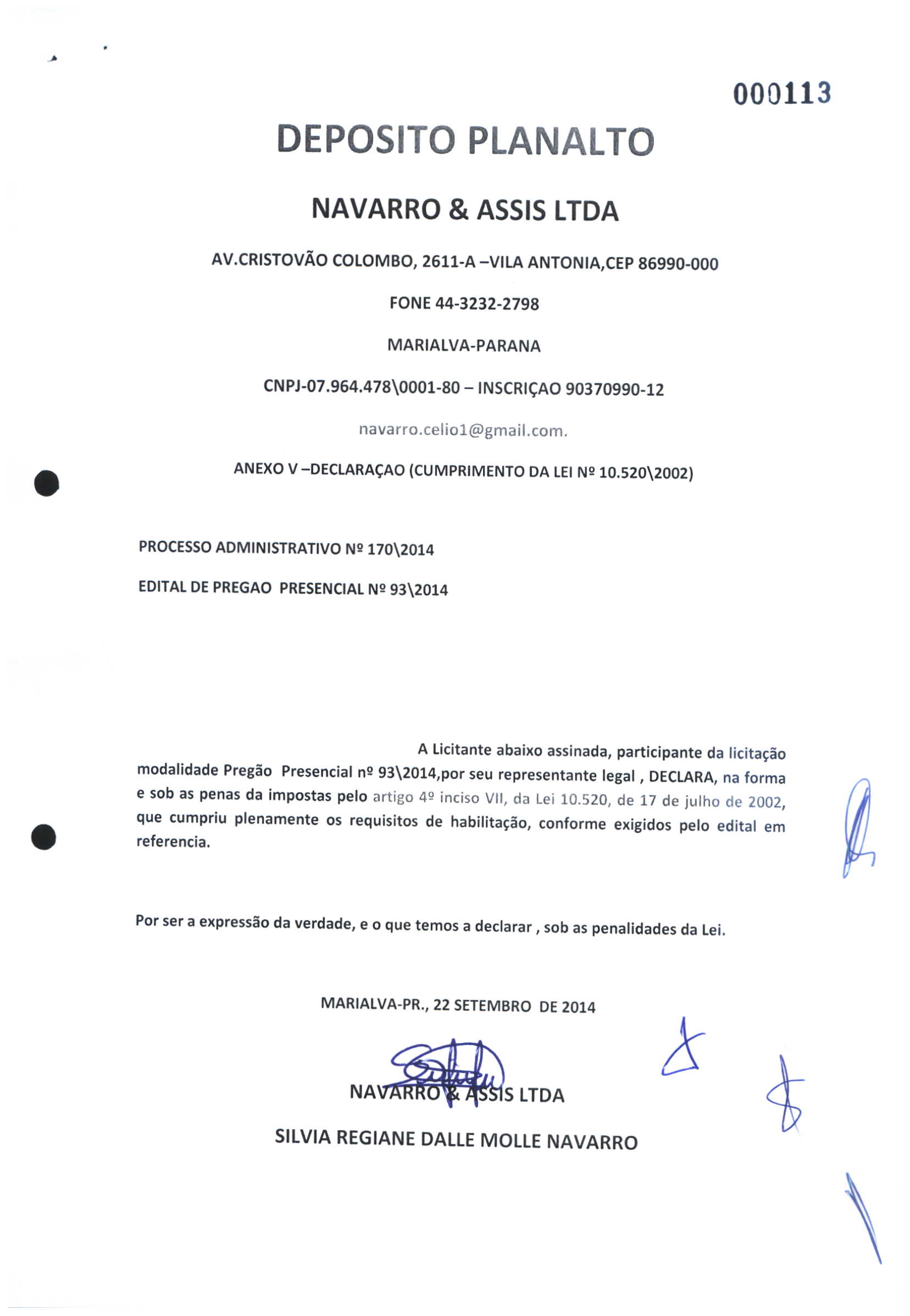 000113

DEPOSITO PLANALTO

NAVARRO & ASSIS LTDA

AV.CRISTOVÃO COLOMBO, 2611-A –VILA ANTONIA,CEP 86990-000

FONE 44-3232-2798

MARIALVA-PARANA

CNPJ-07.964.478\0001-80 – INSCRIÇAO 90370990-12

navarro.celio1@gmail.com.

ANEXO V –DECLARAÇAO (CUMPRIMENTO DA LEI Nº 10.520\2002)

PROCESSO ADMINISTRATIVO Nº 170\2014

EDITAL DE PREGAO PRESENCIAL Nº 93\2014

A Licitante abaixo assinada, participante da licitação modalidade Pregão Presencial nº 93\2014,por seu representante legal , DECLARA, na forma e sob as penas da impostas pelo artigo 4º inciso VII, da Lei 10.520, de 17 de julho de 2002, que cumpriu plenamente os requisitos de habilitação, conforme exigidos pelo edital em referencia.

Por ser a expressão da verdade, e o que temos a declarar , sob as penalidades da Lei.

MARIALVA-PR., 22 SETEMBRO DE 2014

NAVARRO & ASSIS LTDA

SILVIA REGIANE DALLE MOLLE NAVARRO